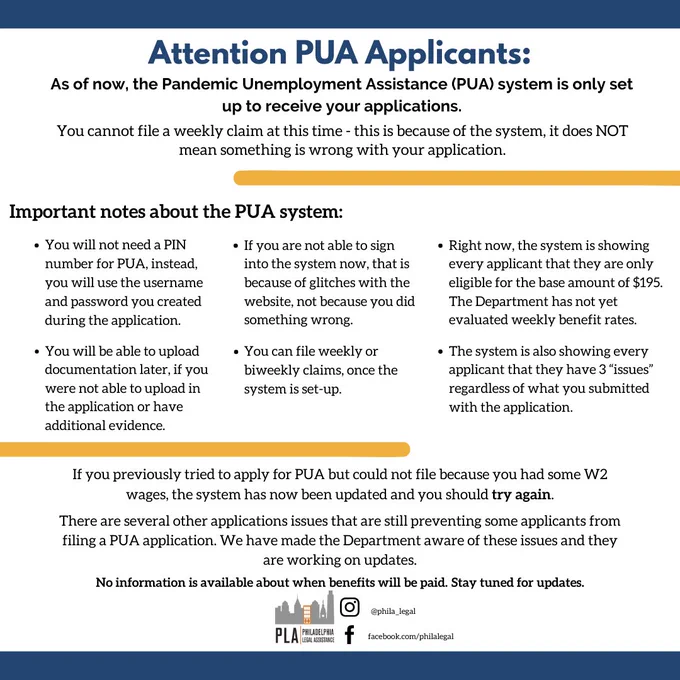 Attention PUA Applicants:

As of now, the Pandemic Unemployment Assistance (PUA) system is only set up to receive your applications.

You cannot file a weekly claim at this time - this is because of the system, it does NOT mean something is wrong with your application.

Important notes about the PUA system:

• You will not need a PIN number for PUA, instead, you will use the username and password you created during the application.

• You will be able to upload documentation later, if you were not able to upload in the application or have additional evidence.

• If you are not able to sign into the system now, that is because of glitches with the website, not because you did something wrong.

• You can file weekly or biweekly claims, once the system is set-up.

• Right now, the system is showing every applicant that they are only eligible for the base amount of $195. The Department has not yet evaluated weekly benefit rates.

• The system is also showing every applicant that they have 3 "issues" regardless of what you submitted with the application.

If you previously tried to apply for PUA but could not file because you had some W2 wages, the system has now been updated and you should try again.

There are several other applications issues that are still preventing some applicants from filing a PUA application. We have made the Department aware of these issues and they are working on updates.

No information is available about when benefits will be paid. Stay tuned for updates.

PLA PHILADELPHIA LEGAL ASSISTANCE

@phila_legal

facebook.com/philalegal